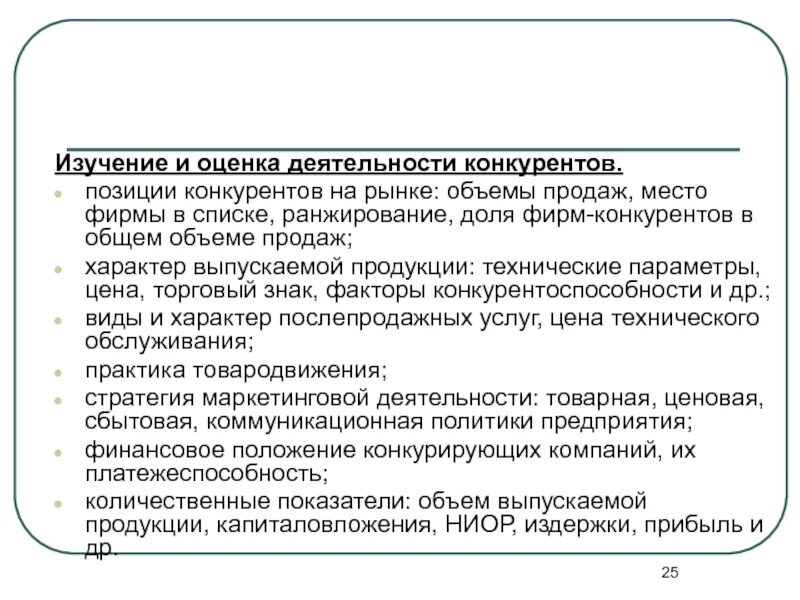 Изучение и оценка деятельности конкурентов.

позиции конкурентов на рынке: объемы продаж, место фирмы в списке, ранжирование, доля фирм-конкурентов в общем объеме продаж;

характер выпускаемой продукции: технические параметры, цена, торговый знак, факторы конкурентоспособности и др.;

виды и характер послепродажных услуг, цена технического обслуживания;

практика товародвижения;

стратегия маркетинговой деятельности: товарная, ценовая, сбытовая, коммуникационная политики предприятия;

финансовое положение конкурирующих компаний, их платежеспособность;

количественные показатели: объем выпускаемой продукции, капиталовложения, НИОР, издержки, прибыль и др.

25